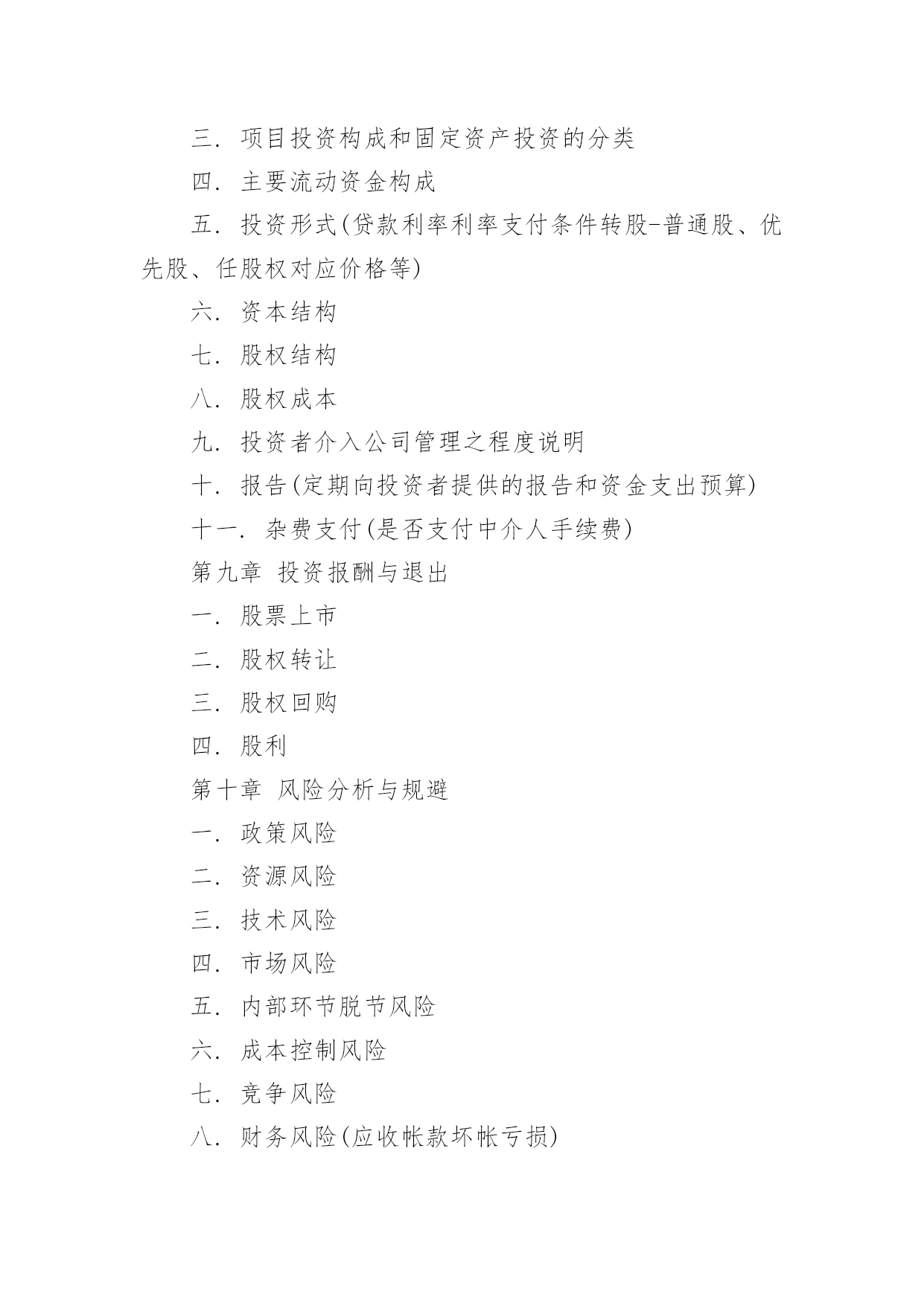 三. 项目投资构成和固定资产投资的分类

四. 主要流动资金构成

五. 投资形式(贷款利率利率支付条件转股-普通股、优先股、任股权对应价格等)

六. 资本结构

七. 股权结构

八. 股权成本

九. 投资者介入公司管理之程度说明

十. 报告(定期向投资者提供的报告和资金支出预算)

十一. 杂费支付(是否支付中介人手续费)

第九章 投资报酬与退出

一. 股票上市

二. 股权转让

三. 股权回购

四. 股利

第十章 风险分析与规避

一. 政策风险

二. 资源风险

三. 技术风险

四. 市场风险

五. 内部环节脱节风险

六. 成本控制风险

七. 竞争风险

八. 财务风险(应收帐款坏帐亏损)